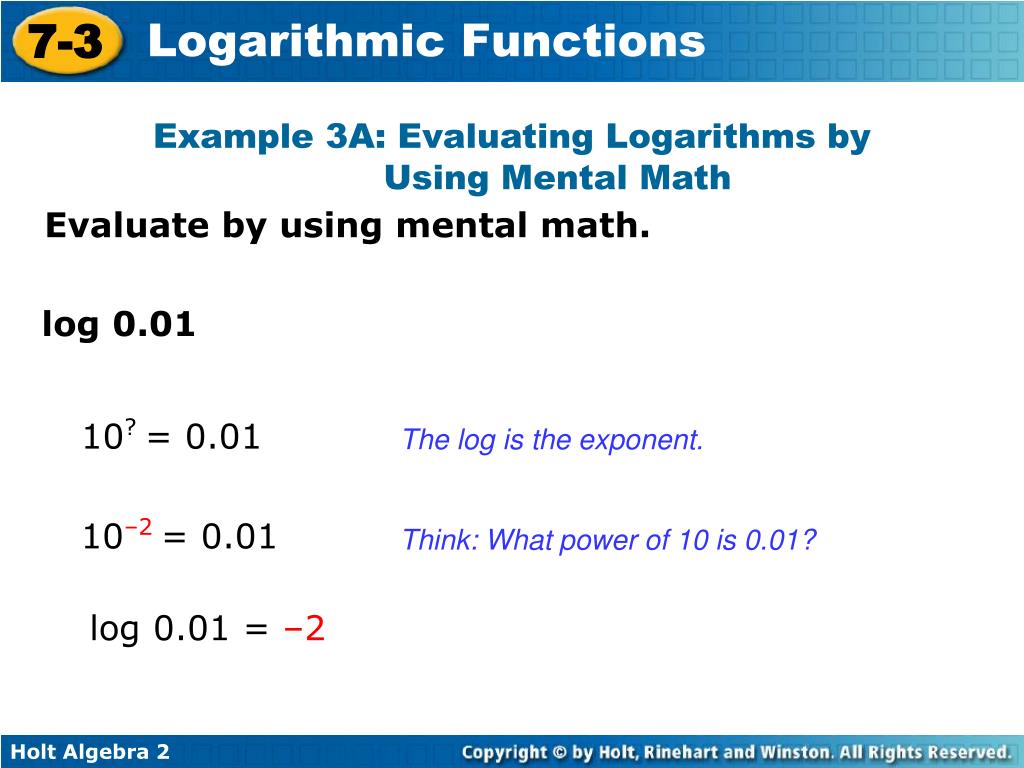 7-3 Logarithmic Functions

Example 3A: Evaluating Logarithms by Using Mental Math

Evaluate by using mental math.

log 0.01

$10^{?} = 0.01$ The log is the exponent.

$10^{-2} = 0.01$ Think: What power of 10 is 0.01?

log 0.01 = –2

Holt Algebra 2

Copyright © by Holt, Rinehart and Winston. All Rights Reserved.